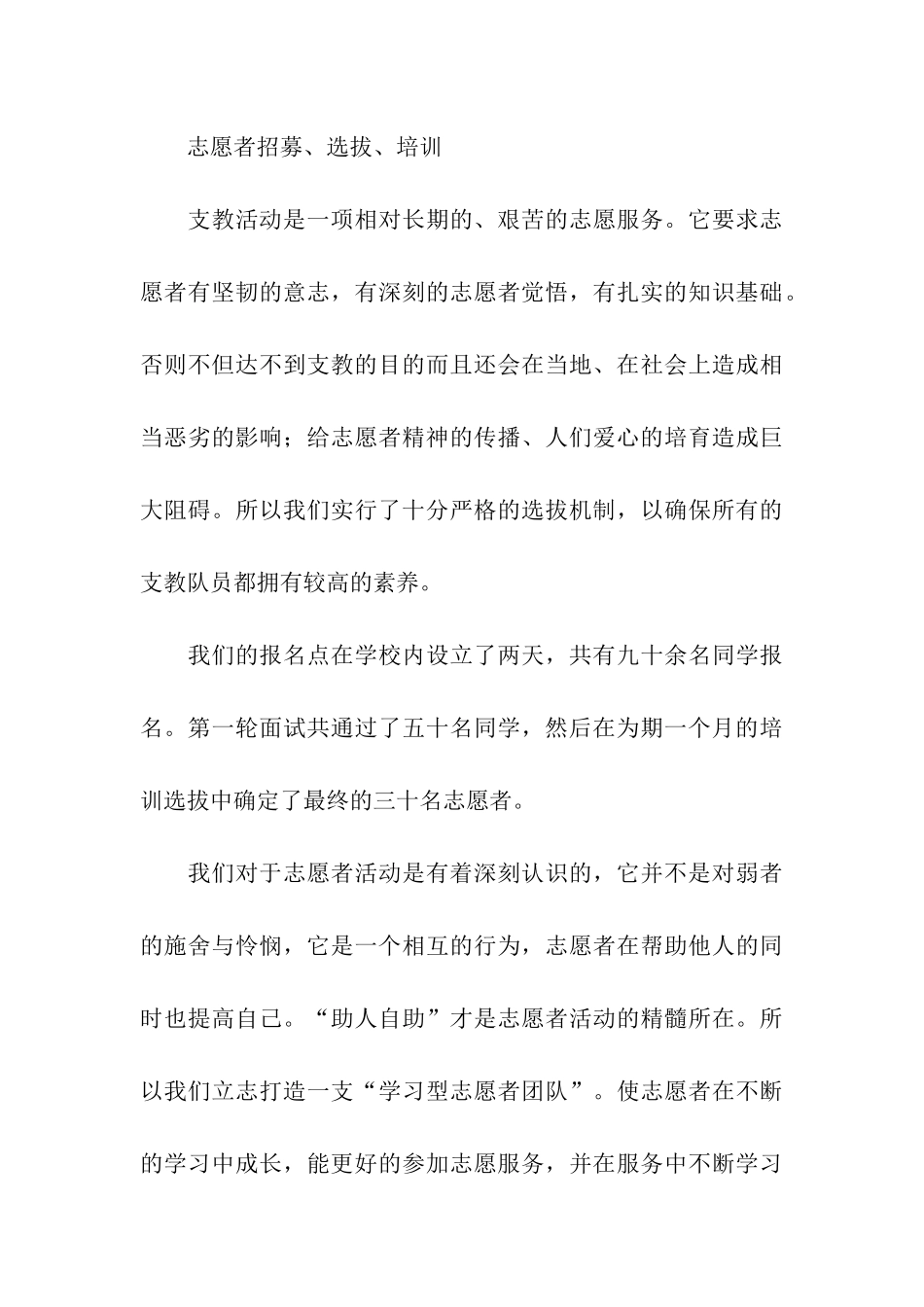 志愿者招募、选拔、培训

支教活动是一项相对长期的、艰苦的志愿服务。它要求志愿者有坚韧的意志，有深刻的志愿者觉悟，有扎实的知识基础。否则不但达不到支教的目的而且还会在当地、在社会上造成相当恶劣的影响；给志愿者精神的传播、人们爱心的培育造成巨大阻碍。所以我们实行了十分严格的选拔机制，以确保所有的支教队员都拥有较高的素养。

我们的报名点在学校内设立了两天，共有九十余名同学报名。第一轮面试共通过了五十名同学，然后在为期一个月的培训选拔中确定了最终的三十名志愿者。

我们对于志愿者活动是有着深刻认识的，它并不是对弱者的施舍与怜悯，它是一个相互的行为，志愿者在帮助他人的同时也提高自己。“助人自助”才是志愿者活动的精髓所在。所以我们立志打造一支“学习型志愿者团队”。使志愿者在不断的学习中成长，能更好的参加志愿服务，并在服务中不断学习